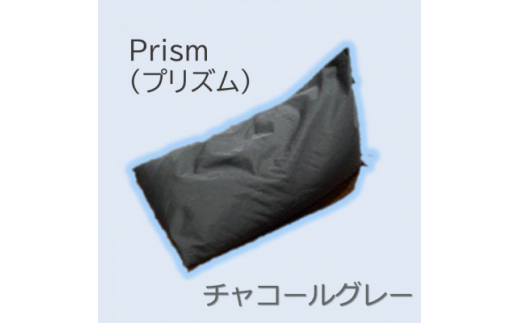 Prism
(プリズム)

チャコールグレー